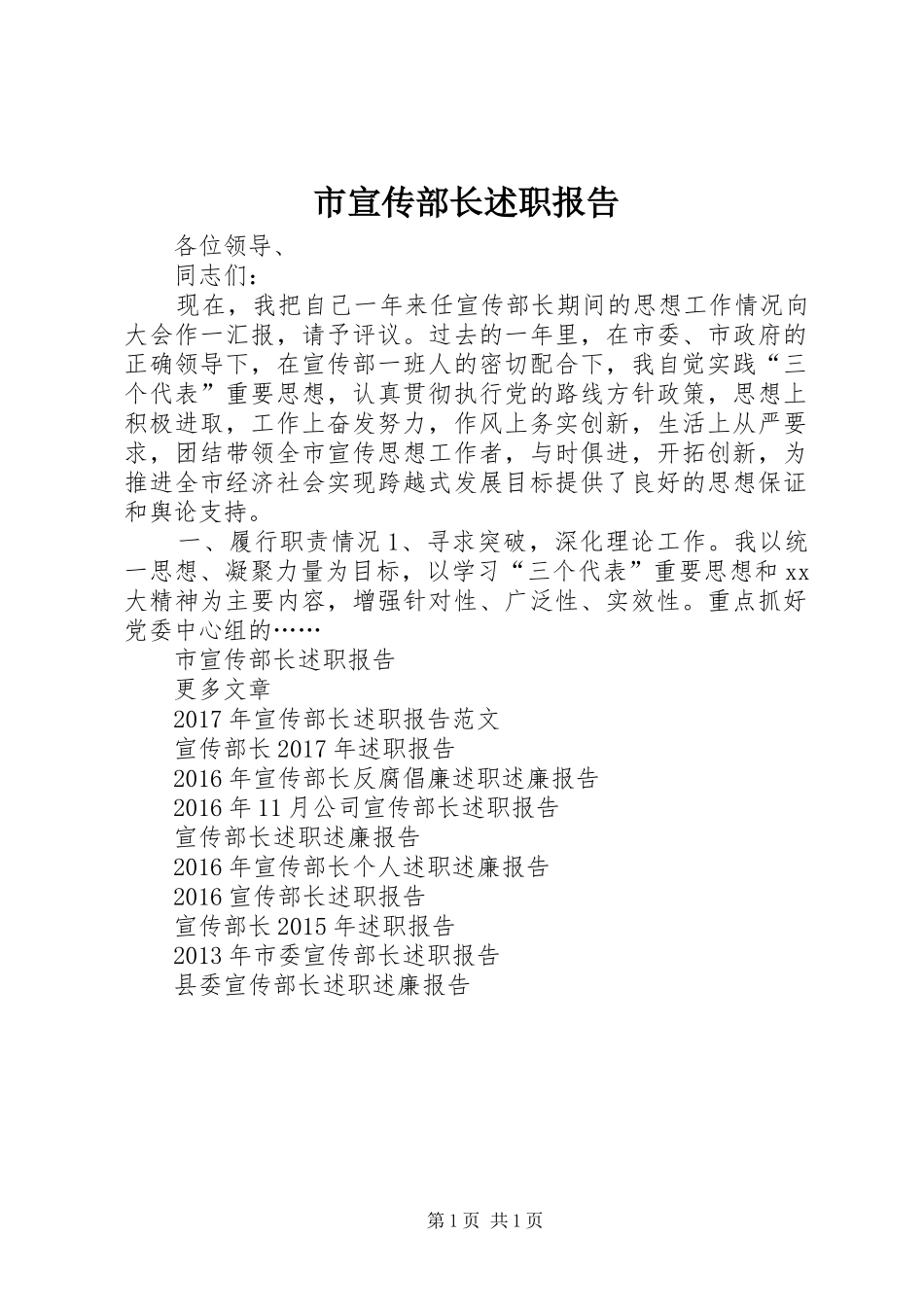 市宣传部长述职报告

各位领导、

同志们：

现在，我把自己一年来任宣传部长期间的思想工作情况向大会作一汇报，请予评议。过去的一年里，在市委、市政府的正确领导下，在宣传部一班人的密切配合下，我自觉实践“三个代表”重要思想，认真贯彻执行党的路线方针政策，思想上积极进取，工作上奋发努力，作风上务实创新，生活上从严要求，团结带领全市宣传思想工作者，与时俱进，开拓创新，为推进全市经济社会实现跨越式发展目标提供了良好的思想保证和舆论支持。

一、履行职责情况 1、寻求突破，深化理论工作。我以统一思想、凝聚力量为目标，以学习“三个代表”重要思想和 xx 大精神为主要内容，增强针对性、广泛性、实效性。重点抓好党委中心组的……

市宣传部长述职报告

更多文章

2017 年宣传部长述职报告范文

宣传部长 2017 年述职报告

2016 年宣传部长反腐倡廉述职述廉报告

2016 年 11 月公司宣传部长述职报告

宣传部长述职述廉报告

2016 年宣传部长个人述职述廉报告

2016 宣传部长述职报告

宣传部长 2015 年述职报告

2013 年市委宣传部长述职报告

县委宣传部长述职述廉报告

第 1 页 共 1 页